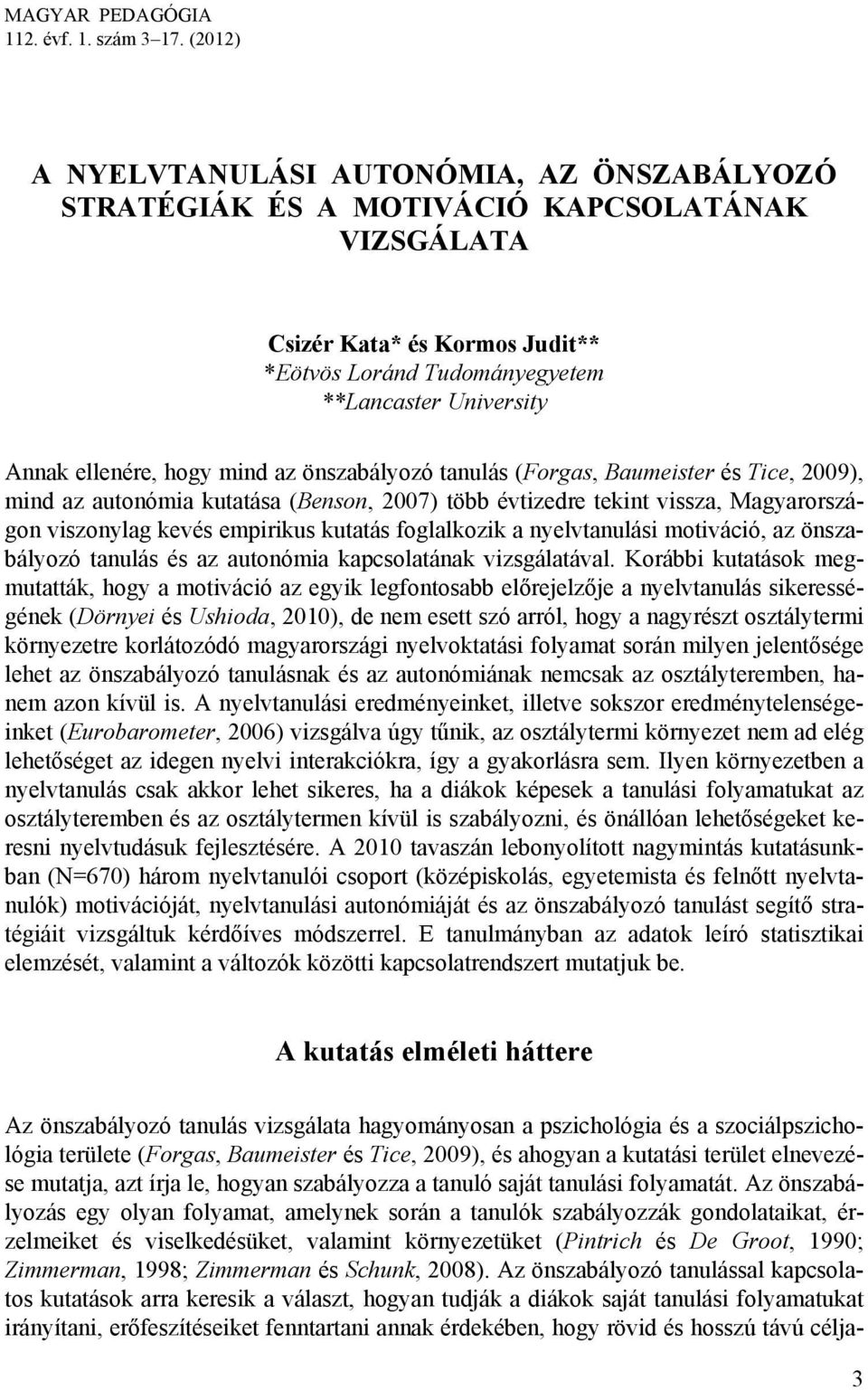 MAGYAR PEDAGÓGIA
112. évf. 1. szám 3–17. (2012)

A NYELVTANULÁSI AUTONÓMIA, AZ ÖNSZABÁLYOZÓ STRATÉGIÁK ÉS A MOTIVÁCIÓ KAPCSOLATÁNAK VIZSGÁLATA

Csizér Kata* és Kormos Judit**
*Eötvös Loránd Tudományegyetem
**Lancaster University

Annak ellenére, hogy mind az önszabályozó tanulás (Forgas, Baumeister és Tice, 2009), mind az autonómia kutatása (Benson, 2007) több évtizedre tekint vissza, Magyarországon viszonylag kevés empirikus kutatás foglalkozik a nyelvtanulási motiváció, az önszabályozó tanulás és az autonómia kapcsolatának vizsgálatával. Korábbi kutatások megmutatták, hogy a motiváció az egyik legfontosabb előrejelzője a nyelvtanulás sikerességének (Dörnyei és Ushioda, 2010), de nem esett szó arról, hogy a nagyrészt osztálytermi környezetre korlátozódó magyarországi nyelvoktatási folyamat során milyen jelentősége lehet az önszabályozó tanulásnak és az autonómiának nemcsak az osztályteremben, hanem azon kívül is. A nyelvtanulási eredményeinket, illetve sokszor eredménytelenségeinket (Eurobarometer, 2006) vizsgálva úgy tűnik, az osztálytermi környezet nem ad elég lehetőséget az idegen nyelvi interakciókra, így a gyakorlásra sem. Ilyen környezetben a nyelvtanulás csak akkor lehet sikeres, ha a diákok képesek a tanulási folyamatukat az osztályteremben és az osztálytermen kívül is szabályozni, és önállóan lehetőségeket keresni nyelvtudásuk fejlesztésére. A 2010 tavaszán lebonyolított nagymintás kutatásunkban (N=670) három nyelvtanulói csoport (középiskolás, egyetemista és felnőtt nyelvtanulók) motivációját, nyelvtanulási autonómiáját és az önszabályozó tanulást segítő stratégiáit vizsgáltuk kérdőíves módszerrel. E tanulmányban az adatok leíró statisztikai elemzését, valamint a változók közötti kapcsolatrendszert mutatjuk be.

A kutatás elméleti háttere

Az önszabályozó tanulás vizsgálata hagyományosan a pszichológia és a szociálpszichológia területe (Forgas, Baumeister és Tice, 2009), és ahogyan a kutatási terület elnevezése mutatja, azt írja le, hogyan szabályozza a tanuló saját tanulási folyamatát. Az önszabályozás egy olyan folyamat, amelynek során a tanulók szabályozzák gondolataikat, érzelmeiket és viselkedésüket, valamint környezetüket (Pintrich és De Groot, 1990; Zimmerman, 1998; Zimmerman és Schunk, 2008). Az önszabályozó tanulással kapcsolatos kutatások arra keresik a választ, hogyan tudják a diákok saját tanulási folyamatukat irányítani, erőfeszítéseiket fenntartani annak érdekében, hogy rövid és hosszú távú célja-

3